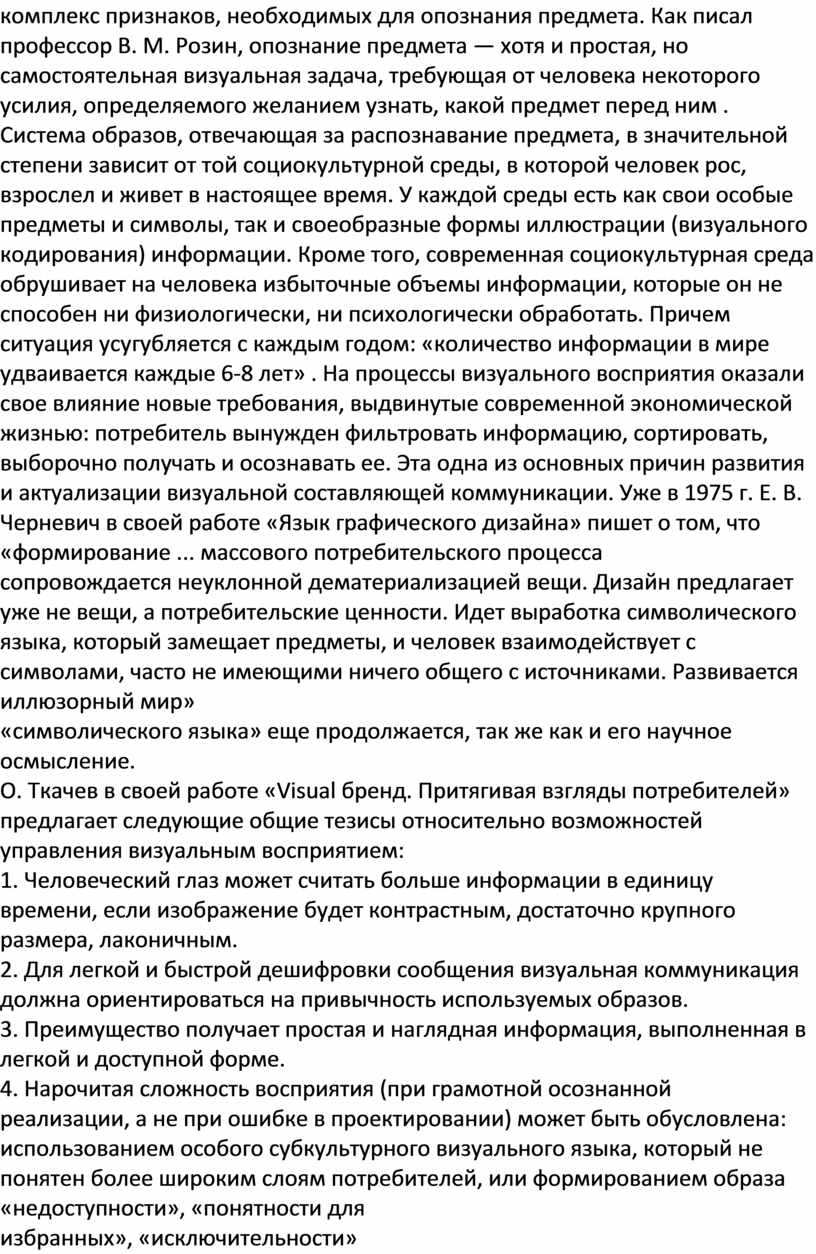 комплекс признаков, необходимых для опознания предмета. Как писал профессор В. М. Розин, опознание предмета — хотя и простая, но самостоятельная визуальная задача, требующая от человека некоторого усилия, определяемого желанием узнать, какой предмет перед ним . Система образов, отвечающая за распознавание предмета, в значительной степени зависит от той социокультурной среды, в которой человек рос, взрослел и живет в настоящее время. У каждой среды есть как свои особые предметы и символы, так и своеобразные формы иллюстрации (визуального кодирования) информации. Кроме того, современная социокультурная среда обрушивает на человека избыточные объемы информации, которые он не способен ни физиологически, ни психологически обработать. Причем ситуация усугубляется с каждым годом: «количество информации в мире удваивается каждые 6-8 лет» . На процессы визуального восприятия оказали свое влияние новые требования, выдвинутые современной экономической жизнью: потребитель вынужден фильтровать информацию, сортировать, выборочно получать и осознавать ее. Эта одна из основных причин развития и актуализации визуальной составляющей коммуникации. Уже в 1975 г. Е. В. Черневич в своей работе «Язык графического дизайна» пишет о том, что «формирование ... массового потребительского процесса сопровождается неуклонной дематериализацией вещи. Дизайн предлагает уже не вещи, а потребительские ценности. Идет выработка символического языка, который замещает предметы, и человек взаимодействует с символами, часто не имеющими ничего общего с источниками. Развивается иллюзорный мир»
«символического языка» еще продолжается, так же как и его научное осмысление.
О. Ткачев в своей работе «Visual бренд. Притягивая взгляды потребителей» предлагает следующие общие тезисы относительно возможностей управления визуальным восприятием:
1. Человеческий глаз может считать больше информации в единицу времени, если изображение будет контрастным, достаточно крупного размера, лаконичным.
2. Для легкой и быстрой дешифровки сообщения визуальная коммуникация должна ориентироваться на привычность используемых образов.
3. Преимущество получает простая и наглядная информация, выполненная в легкой и доступной форме.
4. Нарочитая сложность восприятия (при грамотной осознанной реализации, а не при ошибке в проектировании) может быть обусловлена: использованием особого субкультурного визуального языка, который не понятен более широким слоям потребителей, или формированием образа «недоступности», «понятности для избранных», «исключительности»